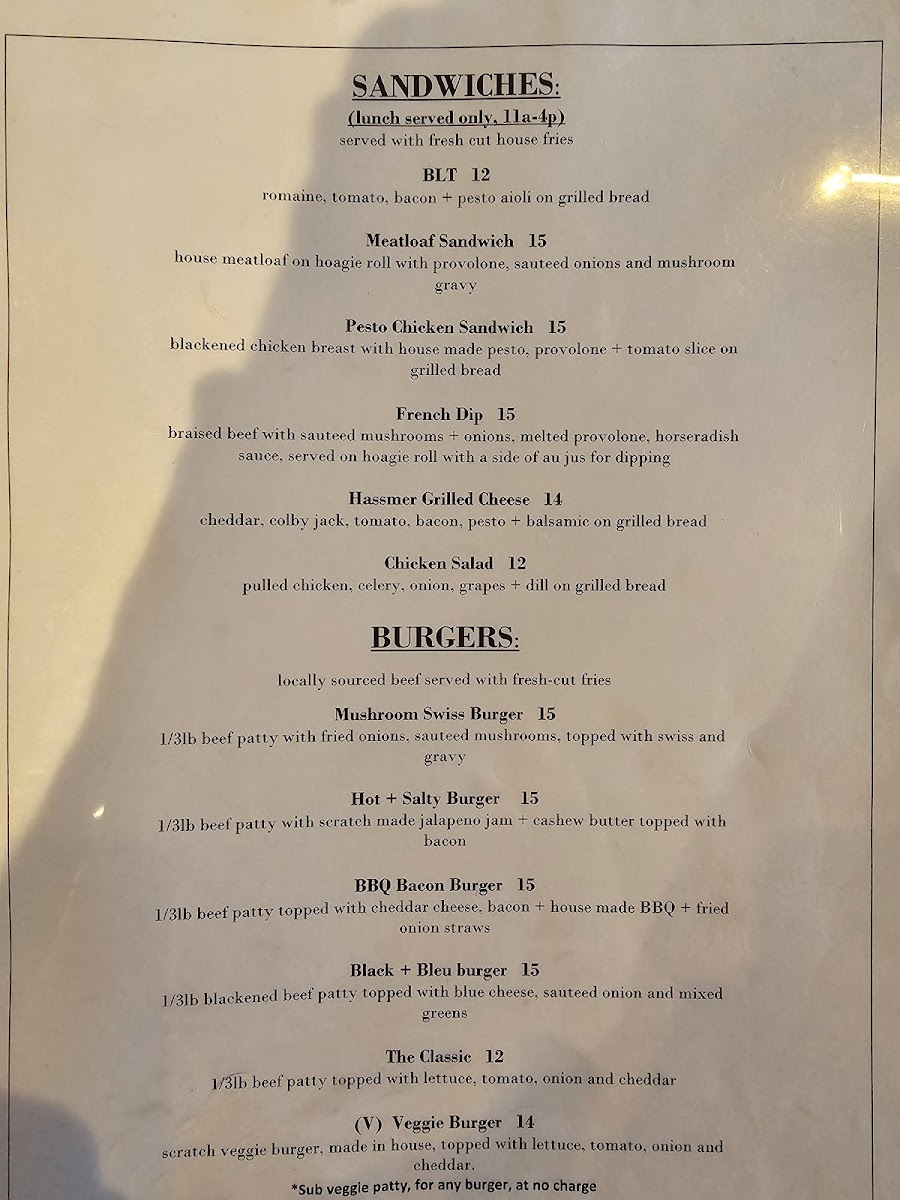 SANDWICHES:
(lunch served only, 11a-4p)
served with fresh cut house fries

BLT 12
romaine, tomato, bacon + pesto aioli on grilled bread

Meatloaf Sandwich 15
house meatloaf on hoagie roll with provolone, sauteed onions and mushroom gravy

Pesto Chicken Sandwich 15
blackened chicken breast with house made pesto, provolone + tomato slice on grilled bread

French Dip 15
braised beef with sauteed mushrooms + onions, melted provolone, horseradish sauce, served on hoagie roll with a side of au jus for dipping

Hassmer Grilled Cheese 14
cheddar, colby jack, tomato, bacon, pesto + balsamic on grilled bread

Chicken Salad 12
pulled chicken, celery, onion, grapes + dill on grilled bread

BURGERS:

locally sourced beef served with fresh-cut fries

Mushroom Swiss Burger 15
1/3lb beef patty with fried onions, sauteed mushrooms, topped with swiss and gravy

Hot + Salty Burger 15
1/3lb beef patty with scratch made jalapeno jam + cashew butter topped with bacon

BBQ Bacon Burger 15
1/3lb beef patty topped with cheddar cheese, bacon + house made BBQ + fried onion straws

Black + Bleu burger 15
1/3lb blackened beef patty topped with blue cheese, sauteed onion and mixed greens

The Classic 12
1/3lb beef patty topped with lettuce, tomato, onion and cheddar

(V) Veggie Burger 14
scratch veggie burger, made in house, topped with lettuce, tomato, onion and cheddar.
*Sub veggie patty, for any burger, at no charge